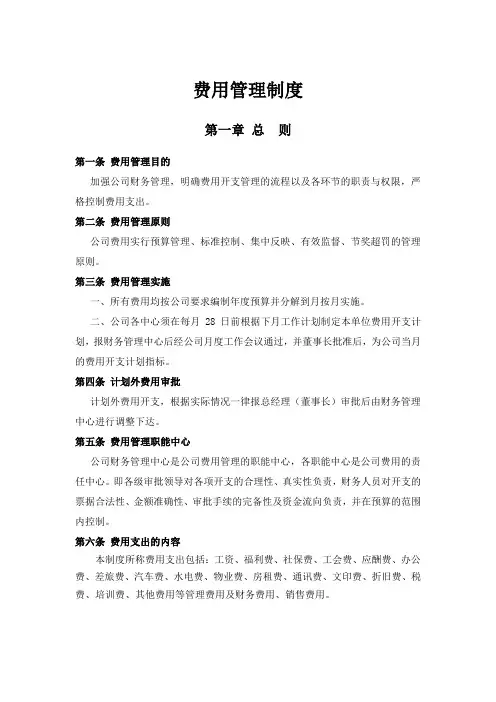 费用管理制度

第一章 总 则

第一条 费用管理目的

加强公司财务管理，明确费用开支管理的流程以及各环节的职责与权限，严格控制费用支出。

第二条 费用管理原则

公司费用实行预算管理、标准控制、集中反映、有效监督、节奖超罚的管理原则。

第三条 费用管理实施

一、所有费用均按公司要求编制年度预算并分解到月按月实施。

二、公司各中心须在每月 28 日前根据下月工作计划制定本单位费用开支计划，报财务管理中心后经公司月度工作会议通过，并董事长批准后，为公司当月的费用开支计划指标。

第四条 计划外费用审批

计划外费用开支，根据实际情况一律报总经理（董事长）审批后由财务管理中心进行调整下达。

第五条 费用管理职能中心

公司财务管理中心是公司费用管理的职能中心，各职能中心是公司费用的责任中心。即各级审批领导对各项开支的合理性、真实性负责，财务人员对开支的票据合法性、金额准确性、审批手续的完备性及资金流向负责，并在预算的范围内控制。

第六条 费用支出的内容

本制度所称费用支出包括：工资、福利费、社保费、工会费、应酬费、办公费、差旅费、汽车费、水电费、物业费、房租费、通讯费、文印费、折旧费、税费、培训费、其他费用等管理费用及财务费用、销售费用。